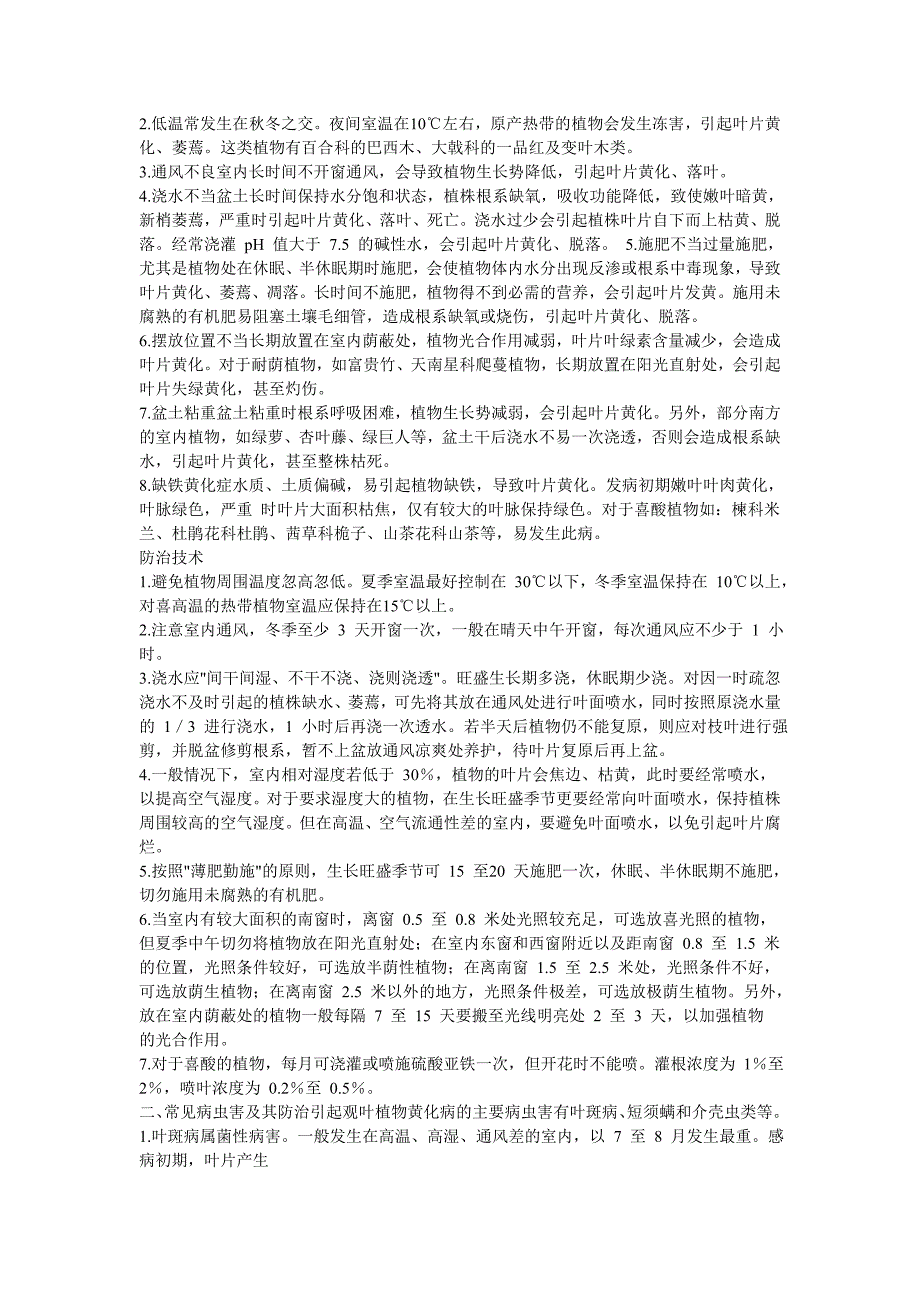 2.低温常发生在秋冬之交。夜间室温在10℃左右，原产热带的植物会发生冻害，引起叶片黄化、萎蔫。这类植物有百合科的巴西木、大戟科的一品红及变叶木类。
3.通风不良室内长时间不开窗通风，会导致植物生长势降低，引起叶片黄化、落叶。
4.浇水不当盆土长时间保持水分饱和状态，植株根系缺氧，吸收功能降低，致使嫩叶暗黄，新梢萎蔫，严重时引起叶片黄化、落叶、死亡。浇水过少会引起植株叶片自下而上枯黄、脱落。经常浇灌 pH 值大于 7.5 的碱性水，会引起叶片黄化、脱落。 5.施肥不当过量施肥，尤其是植物处在休眠、半休眠期时施肥，会使植物体内水分出现反渗或根系中毒现象，导致叶片黄化、萎蔫、凋落。长时间不施肥，植物得不到必需的营养，会引起叶片发黄。施用未腐熟的有机肥易阻塞土壤毛细管，造成根系缺氧或烧伤，引起叶片黄化、脱落。
6.摆放位置不当长期放置在室内荫蔽处，植物光合作用减弱，叶片叶绿素含量减少，会造成叶片黄化。对于耐荫植物，如富贵竹、天南星科爬蔓植物，长期放置在阳光直射处，会引起叶片失绿黄化，甚至灼伤。
7.盆土粘重盆土粘重时根系呼吸困难，植物生长势减弱，会引起叶片黄化。另外，部分南方的室内植物，如绿萝、杏叶藤、绿巨人等，盆土干后浇水不易一次浇透，否则会造成根系缺水，引起叶片黄化，甚至整株枯死。
8.缺铁黄化症水质、土质偏碱，易引起植物缺铁，导致叶片黄化。发病初期嫩叶叶肉黄化，叶脉绿色，严重 时叶片大面积枯焦，仅有较大的叶脉保持绿色。对于喜酸植物如：楝科米兰、杜鹃花科杜鹃、茜草科栀子、山茶花科山茶等，易发生此病。
防治技术
1.避免植物周围温度忽高忽低。夏季室温最好控制在 30℃以下，冬季室温保持在 10℃以上，对喜高温的热带植物室温应保持在15℃以上。
2.注意室内通风，冬季至少 3 天开窗一次，一般在晴天中午开窗，每次通风应不少于 1 小时。
3.浇水应"间干间湿、不干不浇、浇则浇透"。旺盛生长期多浇，休眠期少浇。对因一时疏忽浇水不及时引起的植株缺水、萎蔫，可先将其放在通风处进行叶面喷水，同时按照原浇水量的 1 / 3 进行浇水，1 小时后再浇一次透水。若半天后植物仍不能复原，则应对枝叶进行强剪，并脱盆修剪根系，暂不上盆放通风凉爽处养护，待叶片复原后再上盆。
4.一般情况下，室内相对湿度若低于 30%，植物的叶片会焦边、枯黄，此时要经常喷水，以提高空气湿度。对于要求湿度大的植物，在生长旺盛季节更要经常向叶面喷水，保持植株周围较高的空气湿度。但在高温、空气流通性差的室内，要避免叶面喷水，以免引起叶片腐烂。
5.按照"薄肥勤施"的原则，生长旺盛季节可 15 至20 天施肥一次，休眠、半休眠期不施肥，切勿施用未腐熟的有机肥。
6.当室内有较大面积的南窗时，离窗 0.5 至 0.8 米处光照较充足，可选放喜光照的植物，但夏季中午切勿将植物放在阳光直射处；在室内东窗和西窗附近以及距南窗 0.8 至 1.5 米的位置，光照条件较好，可选放半荫性植物；在离南窗 1.5 至 2.5 米处，光照条件不好，可选放荫生植物；在离南窗 2.5 米以外的地方，光照条件极差，可选放极荫生植物。另外，放在室内荫蔽处的植物一般每隔 7 至 15 天要搬至光线明亮处 2 至 3 天，以加强植物的光合作用。
7.对于喜酸的植物，每月可浇灌或喷施硫酸亚铁一次，但开花时不能喷。灌根浓度为 1%至 2%，喷叶浓度为 0.2%至 0.5%。
二、常见病虫害及其防治引起观叶植物黄化病的主要病虫害有叶斑病、短须螨和介壳虫类等。
1.叶斑病属菌性病害。一般发生在高温、高湿、通风差的室内，以 7 至 8 月发生最重。感病初期，叶片产生